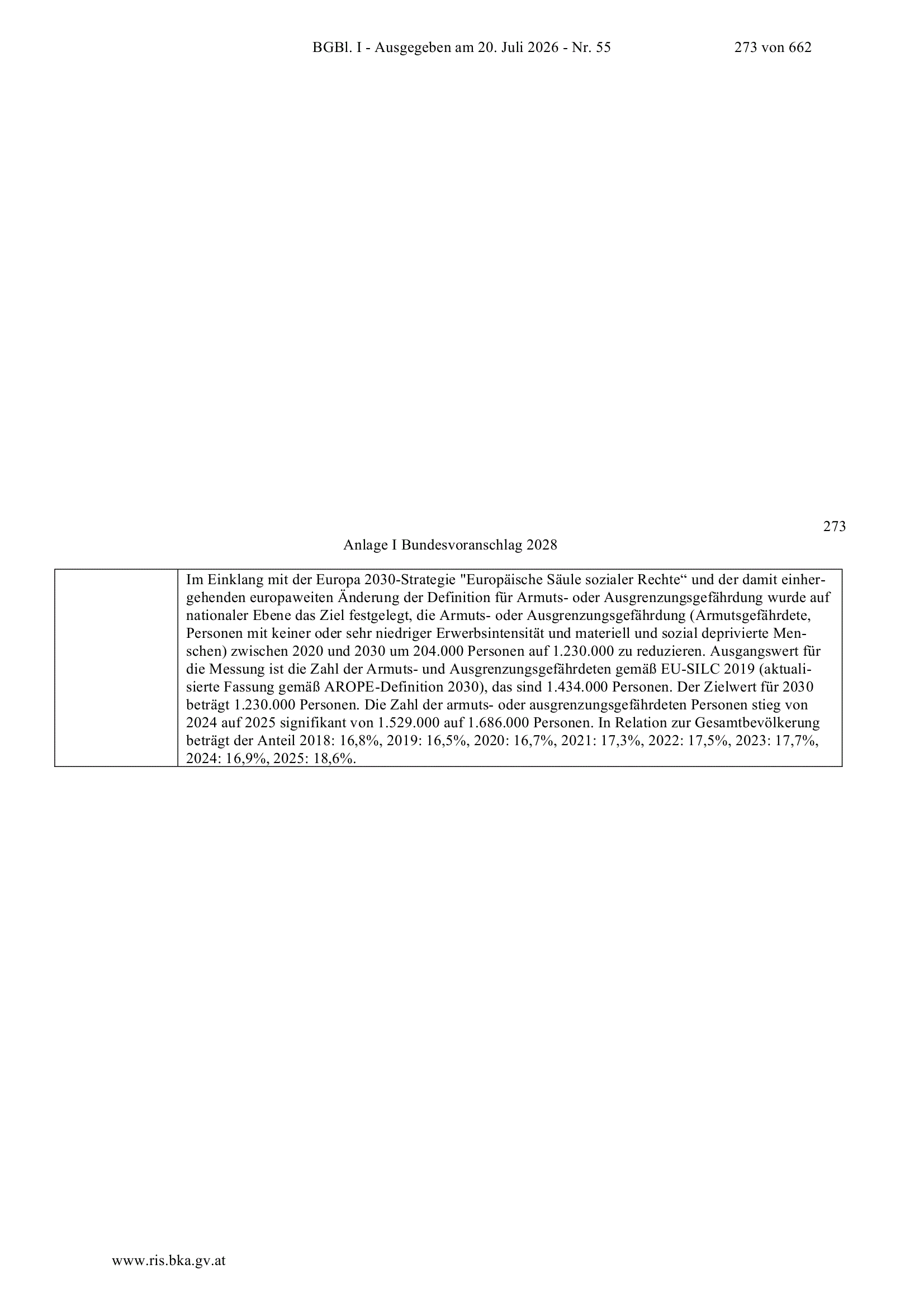 BGBl. I - Ausgegeben am 20. Juli 2026 - Nr. 55

273 von 662

273

Anlage I Bundesvoranschlag 2028

| | Im Einklang mit der Europa 2030-Strategie "Europäische Säule sozialer Rechte“ und der damit einhergehenden europaweiten Änderung der Definition für Armuts- oder Ausgrenzungsgefährdung wurde auf nationaler Ebene das Ziel festgelegt, die Armuts- oder Ausgrenzungsgefährdung (Armutsgefährdete, Personen mit keiner oder sehr niedriger Erwerbsintensität und materiell und sozial deprivierte Menschen) zwischen 2020 und 2030 um 204.000 Personen auf 1.230.000 zu reduzieren. Ausgangswert für die Messung ist die Zahl der Armuts- und Ausgrenzungsgefährdeten gemäß EU-SILC 2019 (aktualisierte Fassung gemäß AROPE-Definition 2030), das sind 1.434.000 Personen. Der Zielwert für 2030 beträgt 1.230.000 Personen. Die Zahl der armuts- oder ausgrenzungsgefährdeten Personen stieg von 2024 auf 2025 signifikant von 1.529.000 auf 1.686.000 Personen. In Relation zur Gesamtbevölkerung beträgt der Anteil 2018: 16,8%, 2019: 16,5%, 2020: 16,7%, 2021: 17,3%, 2022: 17,5%, 2023: 17,7%, 2024: 16,9%, 2025: 18,6%. |
|---|---|

www.ris.bka.gv.at